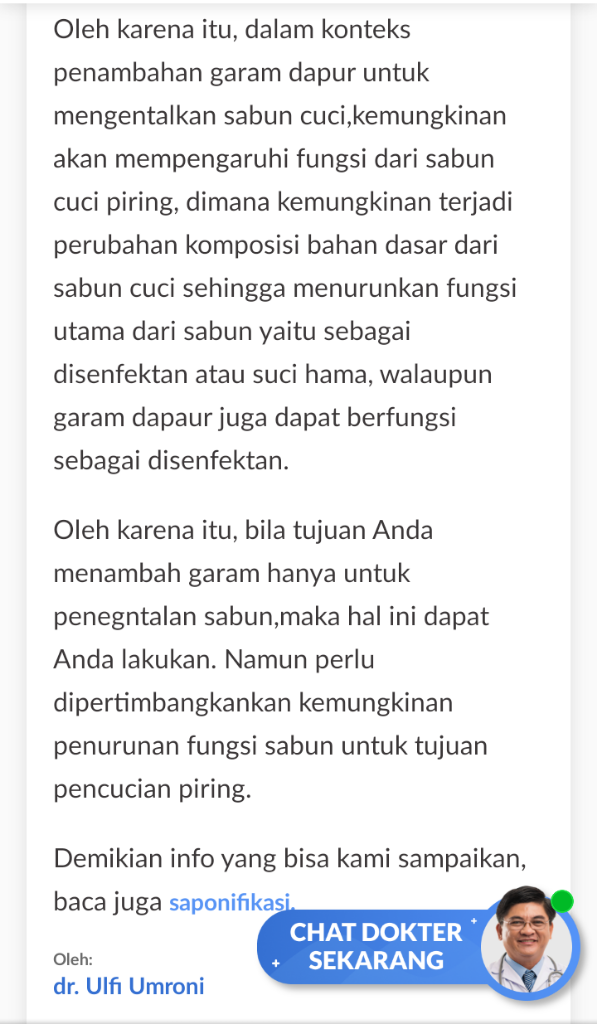 Oleh karena itu, dalam konteks penambahan garam dapur untuk mengentalkan sabun cuci,kemungkinan akan mempengaruhi fungsi dari sabun cuci piring, dimana kemungkinan terjadi perubahan komposisi bahan dasar dari sabun cuci sehingga menurunkan fungsi utama dari sabun yaitu sebagai disenfektan atau suci hama, walaupun garam dapaur juga dapat berfungsi sebagai disenfektan.

Oleh karena itu, bila tujuan Anda menambah garam hanya untuk penegntalan sabun,maka hal ini dapat Anda lakukan. Namun perlu dipertimbangkankan kemungkinan penurunan fungsi sabun untuk tujuan pencucian piring.

Demikian info yang bisa kami sampaikan, baca juga saponifikasi.

Oleh:
dr. Ulfi Umroni

CHAT DOKTER SEKARANG